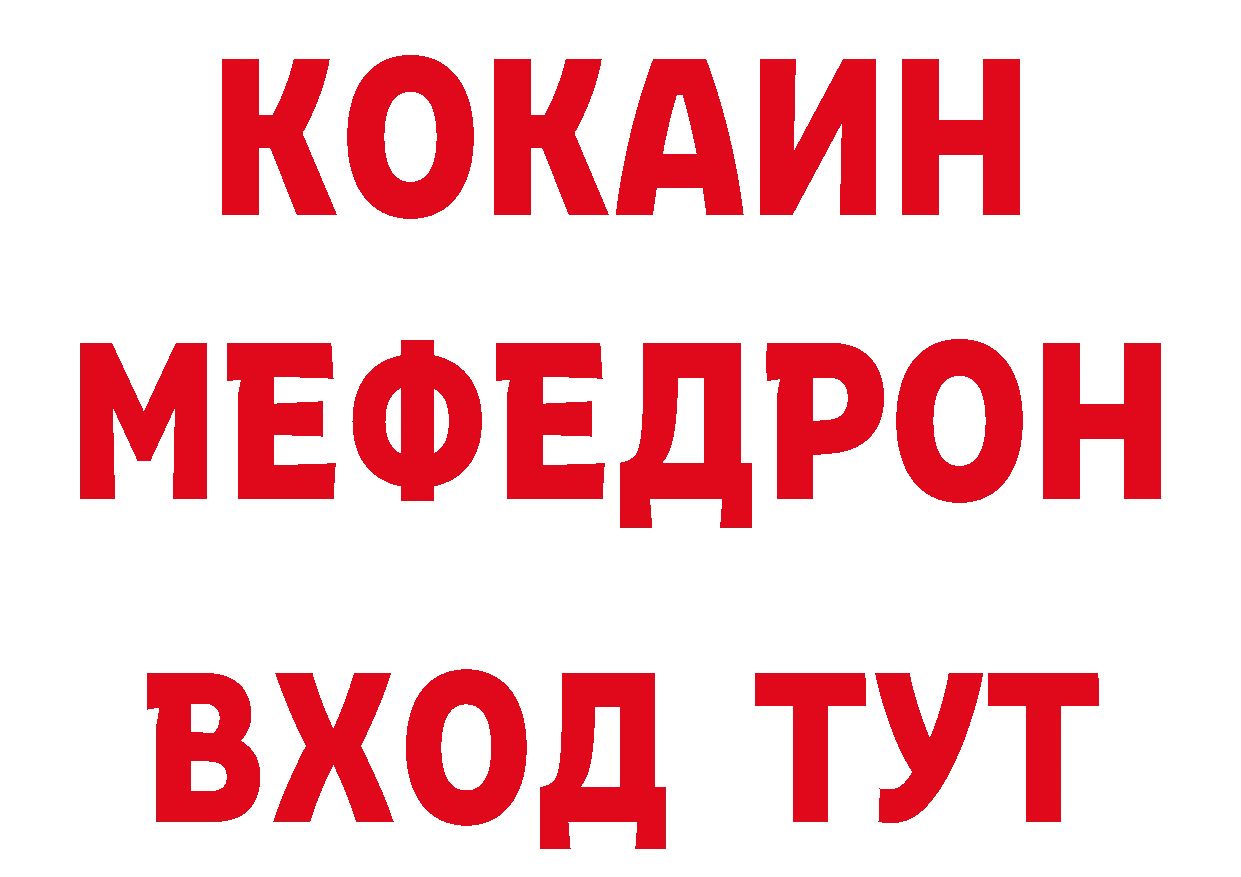 КОКАИН
МЕФЕДРОН
ВХОД ТУТ